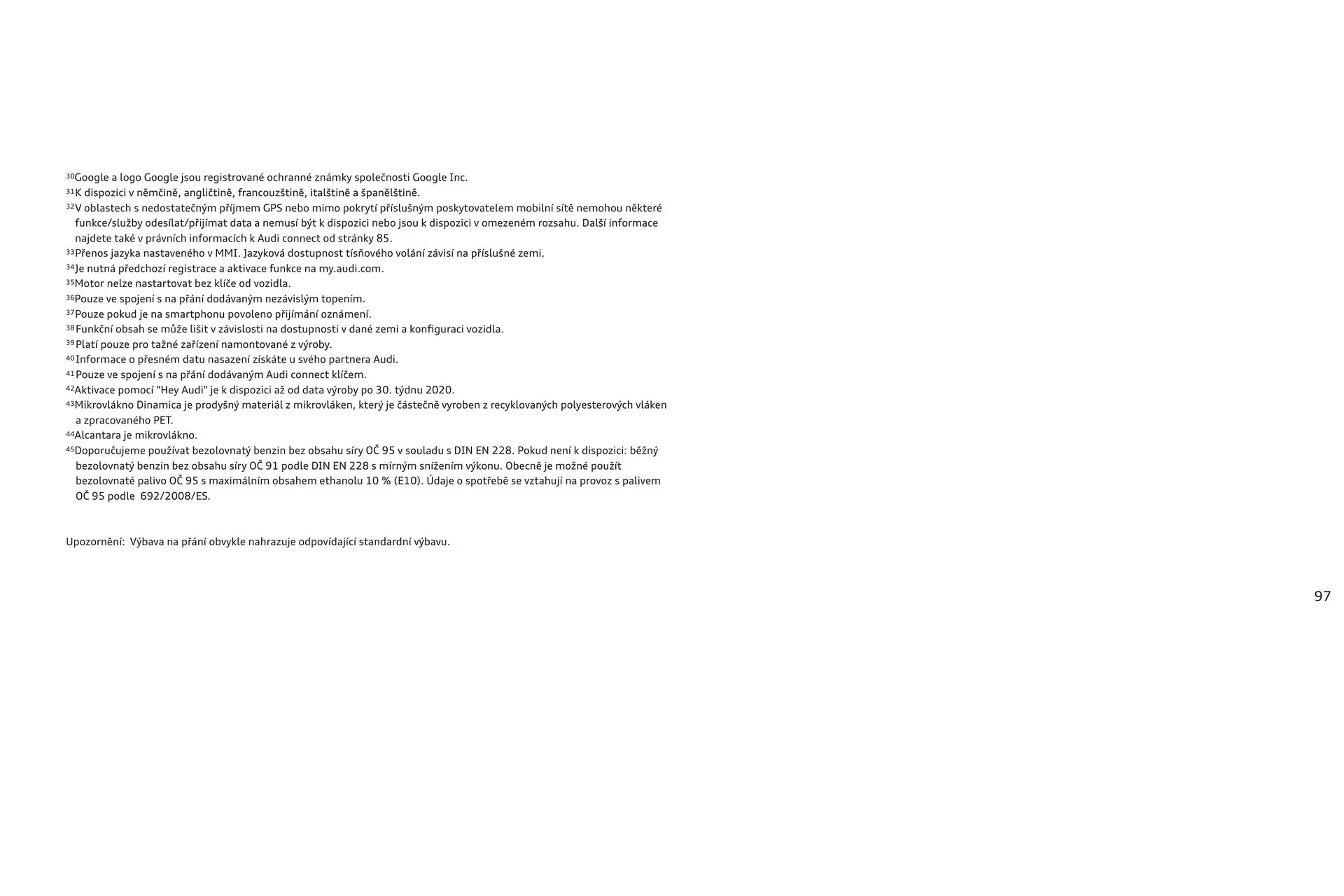 $^{30}$Google a logo Google jsou registrované ochranné známky společnosti Google Inc.
$^{31}$K dispozici v němčině, angličtině, francouzštině, italštině a španělštině.
$^{32}$V oblastech s nedostatečným příjmem GPS nebo mimo pokrytí příslušným poskytovatelem mobilní sítě nemohou některé funkce/služby odesílat/přijímat data a nemusí být k dispozici nebo jsou k dispozici v omezeném rozsahu. Další informace najdete také v právních informacích k Audi connect od stránky 85.
$^{33}$Přenos jazyka nastaveného v MMI. Jazyková dostupnost tísňového volání závisí na příslušné zemi.
$^{34}$Je nutná předchozí registrace a aktivace funkce na my.audi.com.
$^{35}$Motor nelze nastartovat bez klíče od vozidla.
$^{36}$Pouze ve spojení s na přání dodávaným nezávislým topením.
$^{37}$Pouze pokud je na smartphonu povoleno přijímání oznámení.
$^{38}$Funkční obsah se může lišit v závislosti na dostupnosti v dané zemi a konfiguraci vozidla.
$^{39}$Platí pouze pro tažné zařízení namontované z výroby.
$^{40}$Informace o přesném datu nasazení získáte u svého partnera Audi.
$^{41}$Pouze ve spojení s na přání dodávaným Audi connect klíčem.
$^{42}$Aktivace pomocí "Hey Audi" je k dispozici až od data výroby po 30. týdnu 2020.
$^{43}$Mikrovlákno Dinamica je prodyšný materiál z mikrovláken, který je částečně vyroben z recyklovaných polyesterových vláken a zpracovaného PET.
$^{44}$Alcantara je mikrovlákno.
$^{45}$Doporučujeme používat bezolovnatý benzin bez obsahu síry OČ 95 v souladu s DIN EN 228. Pokud není k dispozici: běžný bezolovnatý benzin bez obsahu síry OČ 91 podle DIN EN 228 s mírným snížením výkonu. Obecně je možné použít bezolovnaté palivo OČ 95 s maximálním obsahem ethanolu 10 % (E10). Údaje o spotřebě se vztahují na provoz s palivem OČ 95 podle 692/2008/ES.

Upozornění: Výbava na přání obvykle nahrazuje odpovídající standardní výbavu.

97